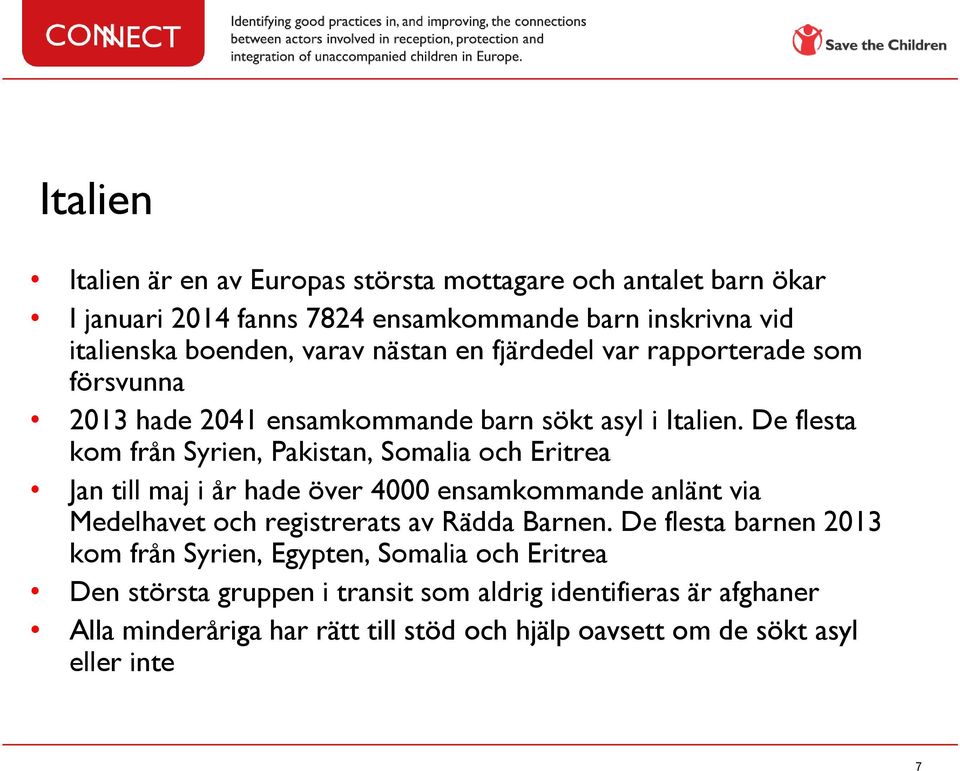 CONNECT

Identifying good practices in, and improving, the connections between actors involved in reception, protection and integration of unaccompanied children in Europe.

Save the Children

Italien

• Italien är en av Europas största mottagare och antalet barn ökar
• I januari 2014 fanns 7824 ensamkommande barn inskrivna vid italienska boenden, varav nästan en fjärdedel var rapporterade som försvunna
• 2013 hade 2041 ensamkommande barn sökt asyl i Italien. De flesta kom från Syrien, Pakistan, Somalia och Eritrea
• Jan till maj i år hade över 4000 ensamkommande anlänt via Medelhavet och registrerats av Rädda Barnen. De flesta barnen 2013 kom från Syrien, Egypten, Somalia och Eritrea
• Den största gruppen i transit som aldrig identifieras är afghaner
• Alla minderåriga har rätt till stöd och hjälp oavsett om de sökt asyl eller inte

7